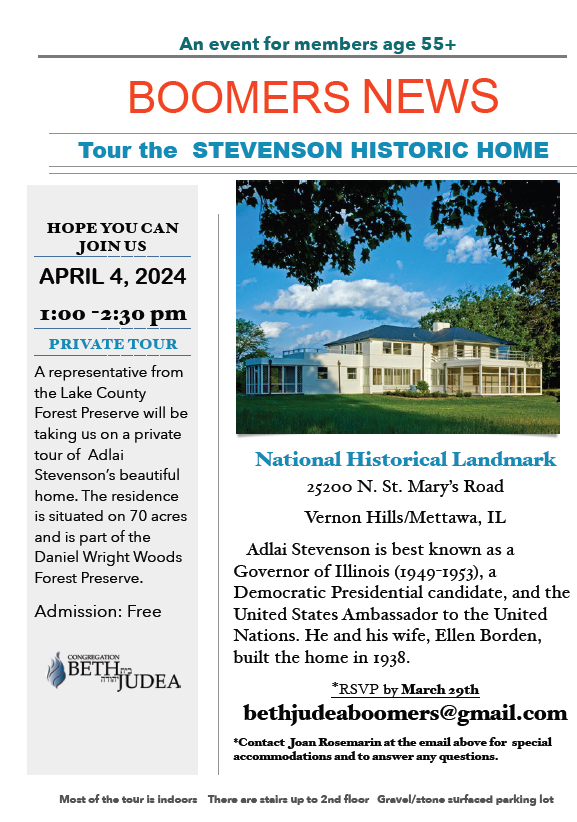 An event for members age 55+

BOOMERS NEWS

Tour the STEVENSON HISTORIC HOME

HOPE YOU CAN JOIN US

APRIL 4, 2024

1:00 -2:30 pm

PRIVATE TOUR

A representative from the Lake County Forest Preserve will be taking us on a private tour of Adlai Stevenson's beautiful home. The residence is situated on 70 acres and is part of the Daniel Wright Woods Forest Preserve.

Admission: Free

CONGREGATION BETH JUDEA בית יהודה

National Historical Landmark

25200 N. St. Mary's Road

Vernon Hills/Mettawa, IL

Adlai Stevenson is best known as a Governor of Illinois (1949-1953), a Democratic Presidential candidate, and the United States Ambassador to the United Nations. He and his wife, Ellen Borden, built the home in 1938.

*RSVP by March 29th

bethjudeaboomers@gmail.com

*Contact Joan Rosemarin at the email above for special accommodations and to answer any questions.

Most of the tour is indoors There are stairs up to 2nd floor Gravel/stone surfaced parking lot